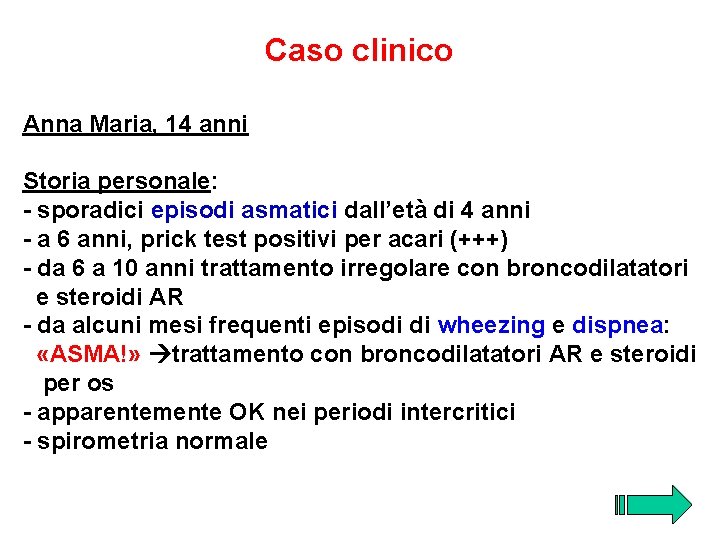 Caso clinico

Anna Maria, 14 anni

Storia personale:
- sporadici episodi asmatici dall'età di 4 anni
- a 6 anni, prick test positivi per acari (+++)
- da 6 a 10 anni trattamento irregolare con broncodilatatori e steroidi AR
- da alcuni mesi frequenti episodi di wheezing e dispnea: «ASMA!» →trattamento con broncodilatatori AR e steroidi per os
- apparentemente OK nei periodi intercritici
- spirometria normale